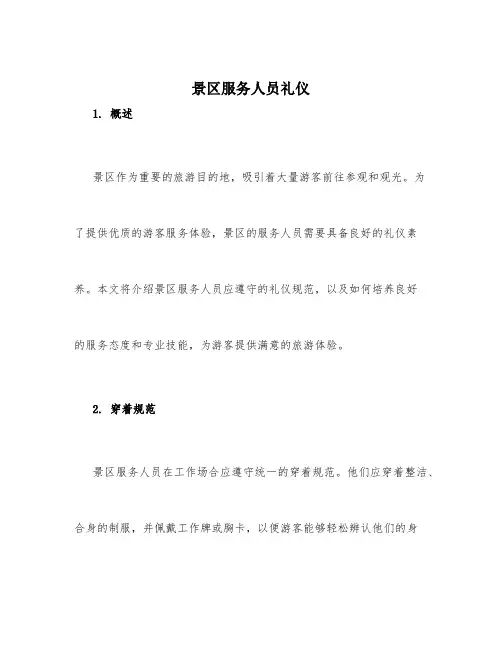 景区服务人员礼仪

1. 概述

景区作为重要的旅游目的地，吸引着大量游客前往参观和观光。为了提供优质的游客服务体验，景区的服务人员需要具备良好的礼仪素养。本文将介绍景区服务人员应遵守的礼仪规范，以及如何培养良好的服务态度和专业技能，为游客提供满意的旅游体验。

2. 穿着规范

景区服务人员在工作场合应遵守统一的穿着规范。他们应穿着整洁、合身的制服，并佩戴工作牌或胸卡，以便游客能够轻松辨认他们的身